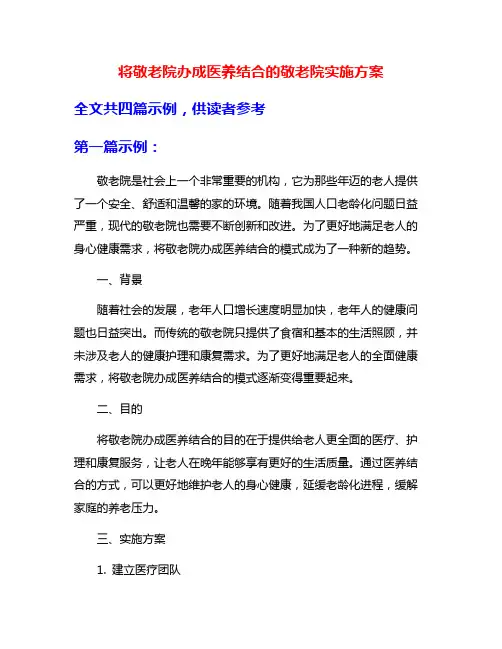 将敬老院办成医养结合的敬老院实施方案

全文共四篇示例，供读者参考

第一篇示例：

敬老院是社会上一个非常重要的机构，它为那些年迈的老人提供了一个安全、舒适和温馨的家的环境。随着我国人口老龄化问题日益严重，现代的敬老院也需要不断创新和改进。为了更好地满足老人的身心健康需求，将敬老院办成医养结合的模式成为了一种新的趋势。

一、背景

随着社会的发展，老年人口增长速度明显加快，老年人的健康问题也日益突出。而传统的敬老院只提供了食宿和基本的生活照顾，并未涉及老人的健康护理和康复需求。为了更好地满足老人的全面健康需求，将敬老院办成医养结合的模式逐渐变得重要起来。

二、目的

将敬老院办成医养结合的目的在于提供给老人更全面的医疗、护理和康复服务，让老人在晚年能够享有更好的生活质量。通过医养结合的方式，可以更好地维护老人的身心健康，延缓老龄化进程，缓解家庭的养老压力。

三、实施方案

1. 建立医疗团队